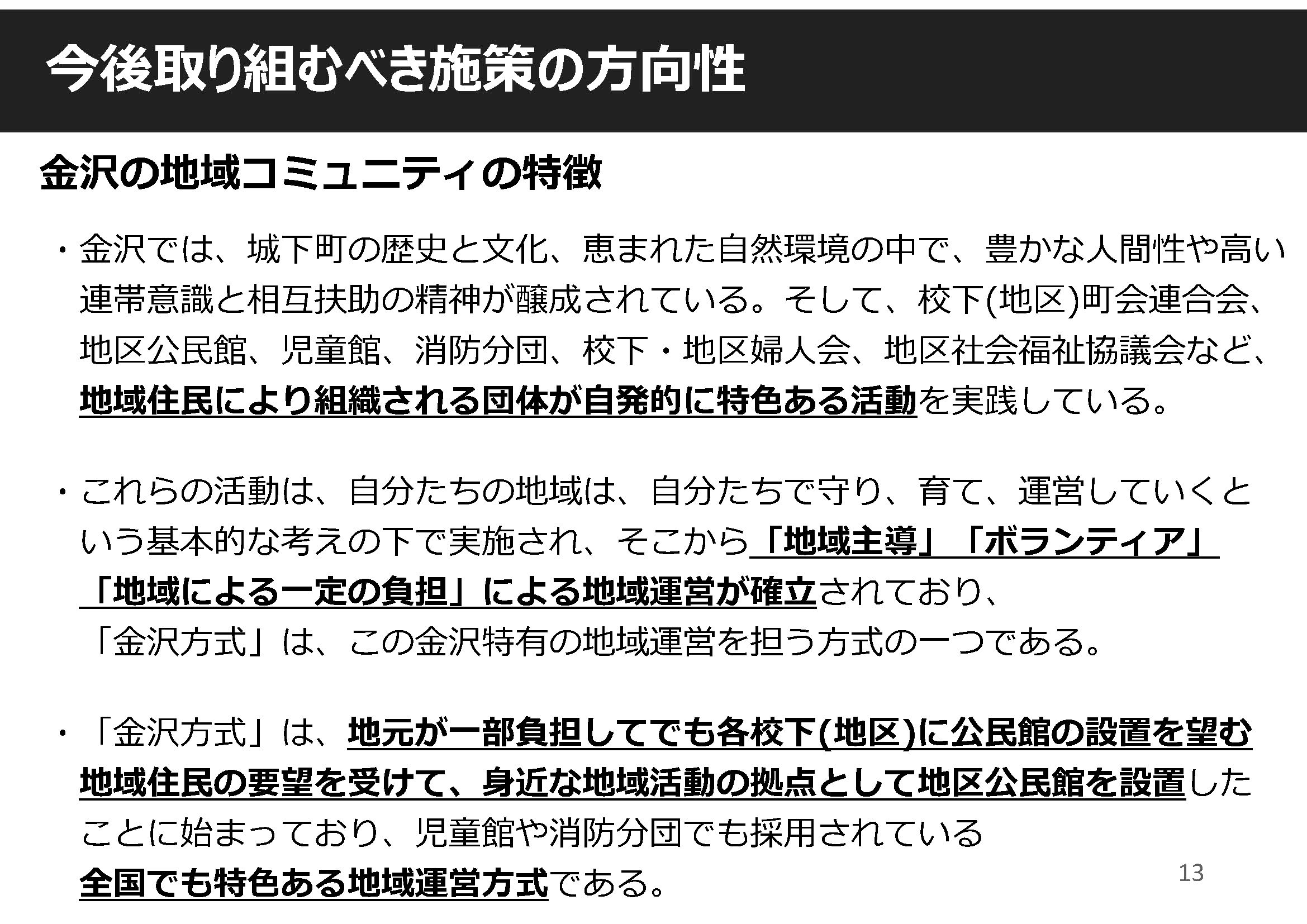 今後取り組むべき施策の方向性

金沢の地域コミュニティの特徴

・金沢では、城下町の歴史と文化、恵まれた自然環境の中で、豊かな人間性や高い連帯意識と相互扶助の精神が醸成されている。そして、校下(地区)町会連合会、地区公民館、児童館、消防分団、校下・地区婦人会、地区社会福祉協議会など、地域住民により組織される団体が自発的に特色ある活動を実践している。

・これらの活動は、自分たちの地域は、自分たちで守り、育て、運営していくという基本的な考えの下で実施され、そこから「地域主導」「ボランティア」「地域による一定の負担」による地域運営が確立されており、「金沢方式」は、この金沢特有の地域運営を担う方式の一つである。

・「金沢方式」は、地元が一部負担してでも各校下(地区)に公民館の設置を望む地域住民の要望を受けて、身近な地域活動の拠点として地区公民館を設置したことに始まっており、児童館や消防分団でも採用されている全国でも特色ある地域運営方式である。

13